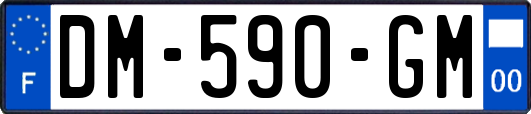 F
DM-590-GM
00